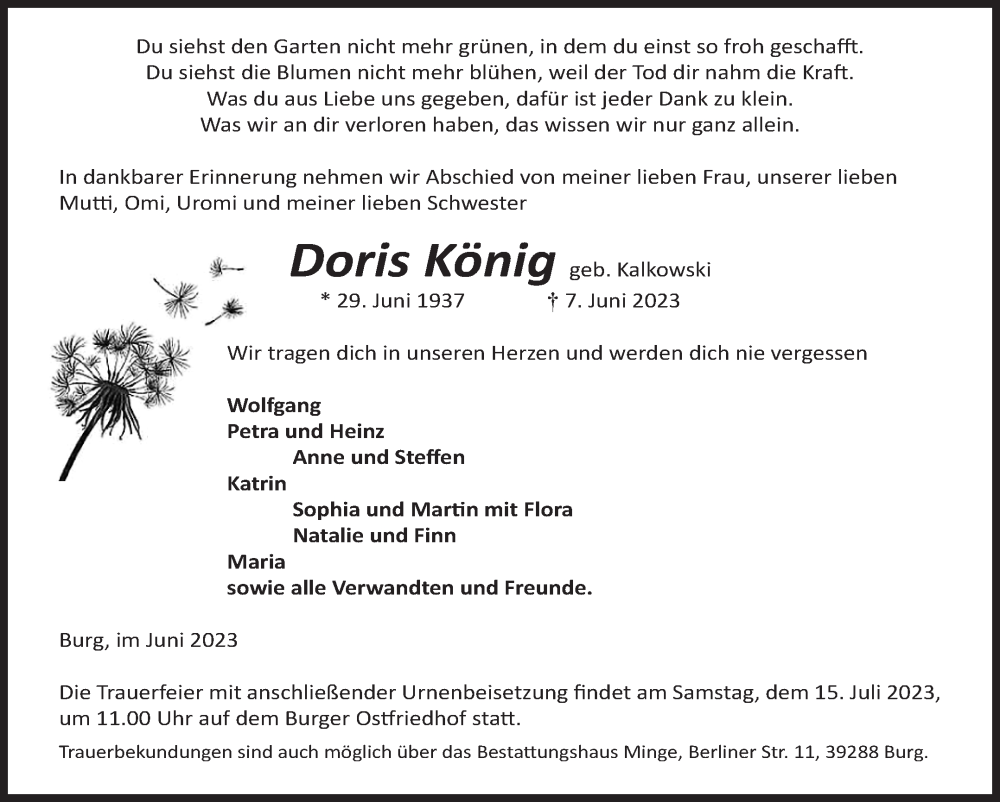 Du siehst den Garten nicht mehr grünen, in dem du einst so froh geschafft.
Du siehst die Blumen nicht mehr blühen, weil der Tod dir nahm die Kraft.
Was du aus Liebe uns gegeben, dafür ist jeder Dank zu klein.
Was wir an dir verloren haben, das wissen wir nur ganz allein.

In dankbarer Erinnerung nehmen wir Abschied von meiner lieben Frau, unserer lieben Mutti, Omi, Uromi und meiner lieben Schwester

Doris König geb. Kalkowski

* 29. Juni 1937 † 7. Juni 2023

Wir tragen dich in unseren Herzen und werden dich nie vergessen

Wolfgang
Petra und Heinz
Anne und Steffen
Katrin
Sophia und Martin mit Flora
Natalie und Finn
Maria
sowie alle Verwandten und Freunde.

Burg, im Juni 2023

Die Trauerfeier mit anschließender Urnenbeisetzung findet am Samstag, dem 15. Juli 2023, um 11.00 Uhr auf dem Burger Ostfriedhof statt.

Trauerbekundungen sind auch möglich über das Bestattungshaus Minge, Berliner Str. 11, 39288 Burg.